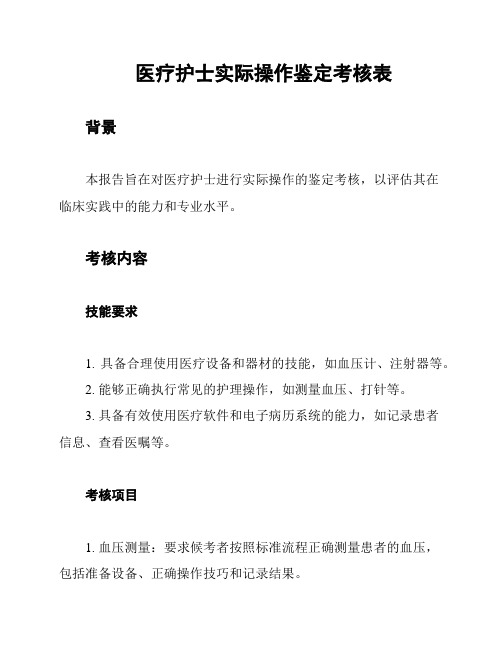 医疗护士实际操作鉴定考核表

背景

本报告旨在对医疗护士进行实际操作的鉴定考核，以评估其在临床实践中的能力和专业水平。

考核内容

技能要求

1. 具备合理使用医疗设备和器材的技能，如血压计、注射器等。
2. 能够正确执行常见的护理操作，如测量血压、打针等。
3. 具备有效使用医疗软件和电子病历系统的能力，如记录患者信息、查看医嘱等。

考核项目

1. 血压测量：要求候考者按照标准流程正确测量患者的血压，包括准备设备、正确操作技巧和记录结果。